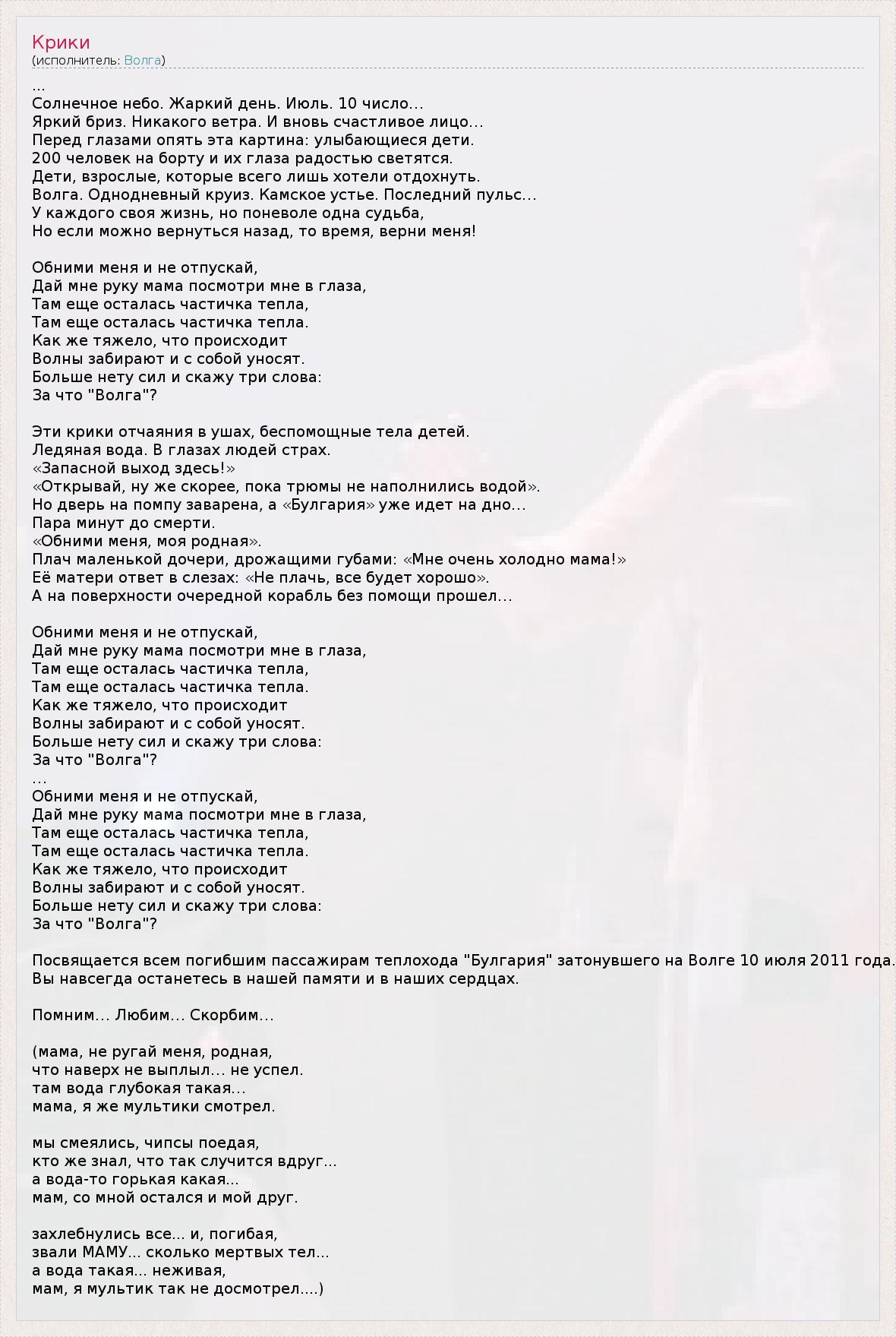 Крики
(исполнитель: Волга)

...
Солнечное небо. Жаркий день. Июль. 10 число...
Яркий бриз. Никакого ветра. И вновь счастливое лицо...
Перед глазами опять эта картина: улыбающиеся дети.
200 человек на борту и их глаза радостью светятся.
Дети, взрослые, которые всего лишь хотели отдохнуть.
Волга. Однодневный круиз. Камское устье. Последний пульс...
У каждого своя жизнь, но поневоле одна судьба,
Но если можно вернуться назад, то время, верни меня!

Обними меня и не отпускай,
Дай мне руку мама посмотри мне в глаза,
Там еще осталась частичка тепла,
Там еще осталась частичка тепла.
Как же тяжело, что происходит
Волны забирают и с собой уносят.
Больше нету сил и скажу три слова:
За что "Волга"?

Эти крики отчаяния в ушах, беспомощные тела детей.
Ледяная вода. В глазах людей страх.
«Запасной выход здесь!»
«Открывай, ну же скорее, пока трюмы не наполнились водой».
Но дверь на помпу заварена, а «Булгария» уже идет на дно...
Пара минут до смерти.
«Обними меня, моя родная».
Плач маленькой дочери, дрожащими губами: «Мне очень холодно мама!»
Её матери ответ в слезах: «Не плачь, все будет хорошо».
А на поверхности очередной корабль без помощи прошел...

Обними меня и не отпускай,
Дай мне руку мама посмотри мне в глаза,
Там еще осталась частичка тепла,
Там еще осталась частичка тепла.
Как же тяжело, что происходит
Волны забирают и с собой уносят.
Больше нету сил и скажу три слова:
За что "Волга"?
...
Обними меня и не отпускай,
Дай мне руку мама посмотри мне в глаза,
Там еще осталась частичка тепла,
Там еще осталась частичка тепла.
Как же тяжело, что происходит
Волны забирают и с собой уносят.
Больше нету сил и скажу три слова:
За что "Волга"?

Посвящается всем погибшим пассажирам теплохода "Булгария" затонувшего на Волге 10 июля 2011 года.
Вы навсегда останетесь в нашей памяти и в наших сердцах.

Помним... Любим... Скорбим...

(мама, не ругай меня, родная,
что наверх не выплыл... не успел.
там вода глубокая такая...
мама, я же мультики смотрел.

мы смеялись, чипсы поедая,
кто же знал, что так случится вдруг...
а вода-то горькая какая...
мам, со мной остался и мой друг.

захлебнулись все... и, погибая,
звали МАМУ... сколько мертвых тел...
а вода такая... неживая,
мам, я мультик так не досмотрел....)